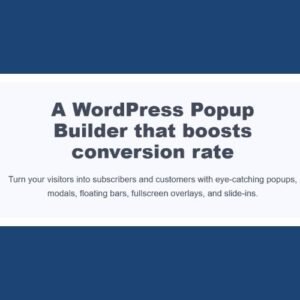 A WordPress Popup Builder that boosts conversion rate

Turn your visitors into subscribers and customers with eye-catching popups, modals, floating bars, fullscreen overlays, and slide-ins.